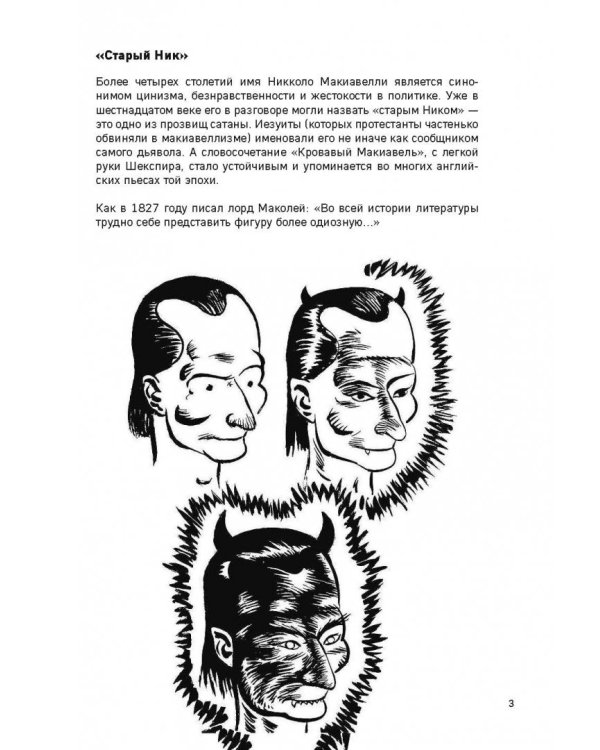 «Старый Ник»

Более четырех столетий имя Никколо Макиавелли является синонимом цинизма, безнравственности и жестокости в политике. Уже в шестнадцатом веке его в разговоре могли назвать «старым Ником» — это одно из прозвищ сатаны. Иезуиты (которых протестанты частенько обвиняли в макиавеллизме) именовали его не иначе как сообщником самого дьявола. А словосочетание «Кровавый Макиавель», с легкой руки Шекспира, стало устойчивым и упоминается во многих английских пьесах той эпохи.

Как в 1827 году писал лорд Маколей: «Во всей истории литературы трудно себе представить фигуру более одиозную...»

3